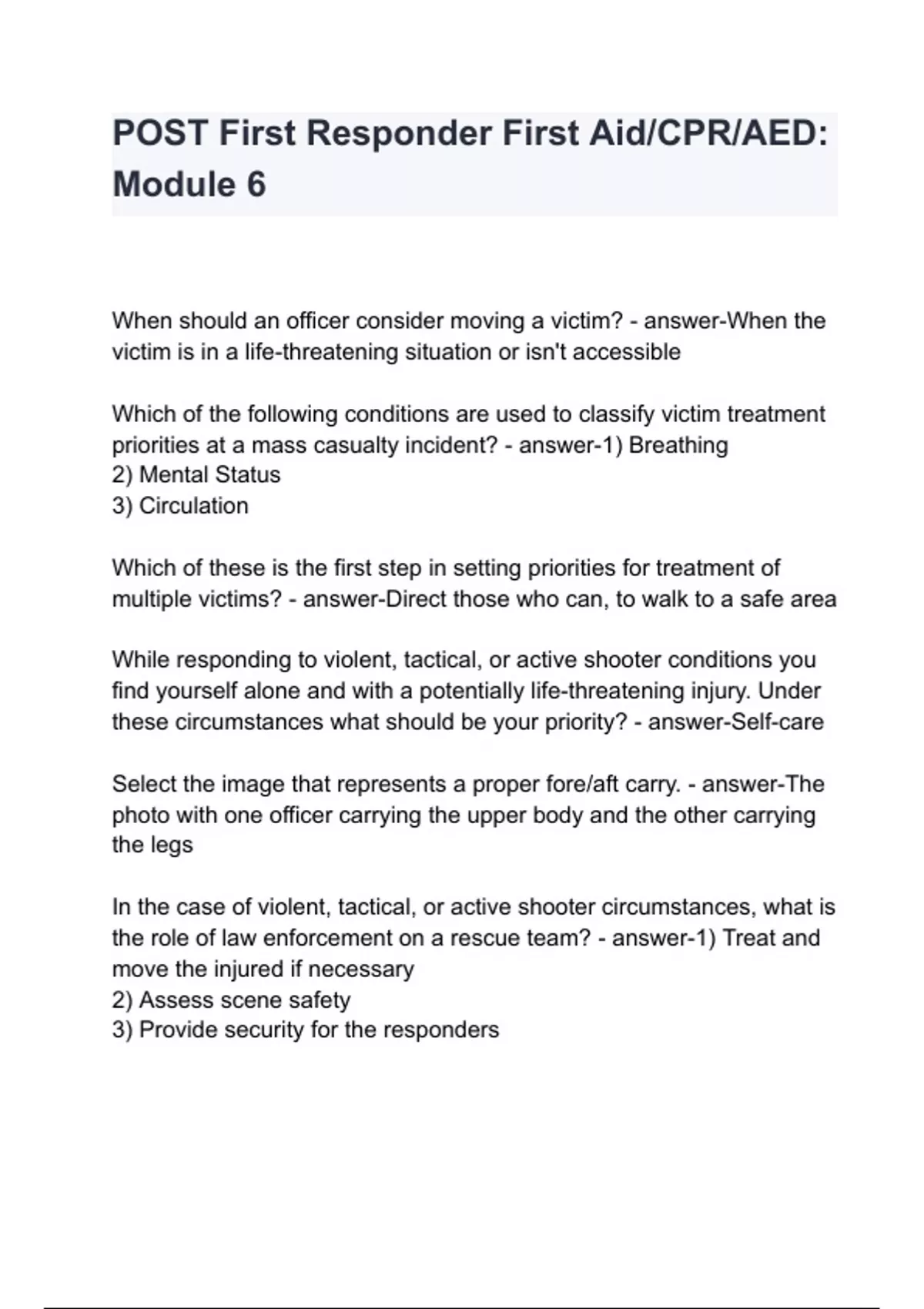 POST First Responder First Aid/CPR/AED: Module 6

When should an officer consider moving a victim? - answer-When the victim is in a life-threatening situation or isn't accessible

Which of the following conditions are used to classify victim treatment priorities at a mass casualty incident? - answer-1) Breathing
2) Mental Status
3) Circulation

Which of these is the first step in setting priorities for treatment of multiple victims? - answer-Direct those who can, to walk to a safe area

While responding to violent, tactical, or active shooter conditions you find yourself alone and with a potentially life-threatening injury. Under these circumstances what should be your priority? - answer-Self-care

Select the image that represents a proper fore/aft carry. - answer-The photo with one officer carrying the upper body and the other carrying the legs

In the case of violent, tactical, or active shooter circumstances, what is the role of law enforcement on a rescue team? - answer-1) Treat and move the injured if necessary
2) Assess scene safety
3) Provide security for the responders